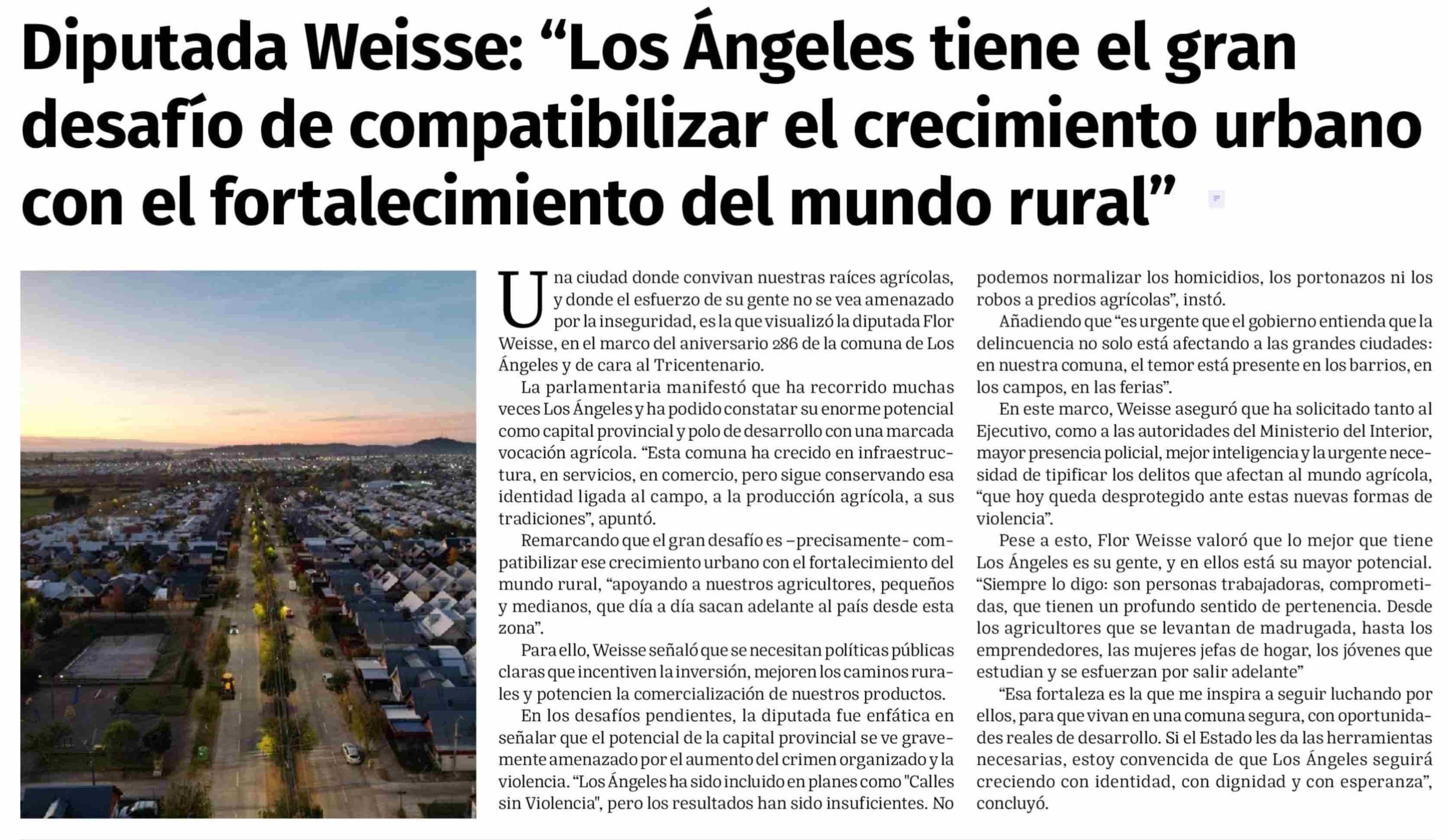 Diputada Weisse: “Los Ángeles tiene el gran desafío de compatibilizar el crecimiento urbano con el fortalecimiento del mundo rural”

Una ciudad donde convivan nuestras raíces agrícolas, y donde el esfuerzo de su gente no se vea amenazado por la inseguridad, es la que visualizó la diputada Flor Weisse, en el marco del aniversario 286 de la comuna de Los Ángeles y de cara al Tricentenario.

La parlamentaria manifestó que ha recorrido muchas veces Los Ángeles y ha podido constatar su enorme potencial como capital provincial y polo de desarrollo con una marcada vocación agrícola. “Esta comuna ha crecido en infraestructura, en servicios, en comercio, pero sigue conservando esa identidad ligada al campo, a la producción agrícola, a sus tradiciones”, apuntó.

Remarcando que el gran desafío es –precisamente- compatibilizar ese crecimiento urbano con el fortalecimiento del mundo rural, “apoyando a nuestros agricultores, pequeños y medianos, que día a día sacan adelante al país desde esta zona”.

Para ello, Weisse señaló que se necesitan políticas públicas claras que incentiven la inversión, mejoren los caminos rurales y potencien la comercialización de nuestros productos.

En los desafíos pendientes, la diputada fue enfática en señalar que el potencial de la capital provincial se ve gravemente amenazado por el aumento del crimen organizado y la violencia. “Los Ángeles ha sido incluido en planes como "Calles sin Violencia", pero los resultados han sido insuficientes. No podemos normalizar los homicidios, los portonazos ni los robos a predios agrícolas”, instó.

Añadiendo que “es urgente que el gobierno entienda que la delincuencia no solo está afectando a las grandes ciudades: en nuestra comuna, el temor está presente en los barrios, en los campos, en las ferias”.

En este marco, Weisse aseguró que ha solicitado tanto al Ejecutivo, como a las autoridades del Ministerio del Interior, mayor presencia policial, mejor inteligencia y la urgente necesidad de tipificar los delitos que afectan al mundo agrícola, “que hoy queda desprotegido ante estas nuevas formas de violencia”.

Pese a esto, Flor Weisse valoró que lo mejor que tiene Los Ángeles es su gente, y en ellos está su mayor potencial. “Siempre lo digo: son personas trabajadoras, comprometidas, que tienen un profundo sentido de pertenencia. Desde los agricultores que se levantan de madrugada, hasta los emprendedores, las mujeres jefas de hogar, los jóvenes que estudian y se esfuerzan por salir adelante”

“Esa fortaleza es la que me inspira a seguir luchando por ellos, para que vivan en una comuna segura, con oportunidades reales de desarrollo. Si el Estado les da las herramientas necesarias, estoy convencida de que Los Ángeles seguirá creciendo con identidad, con dignidad y con esperanza”, concluyó.